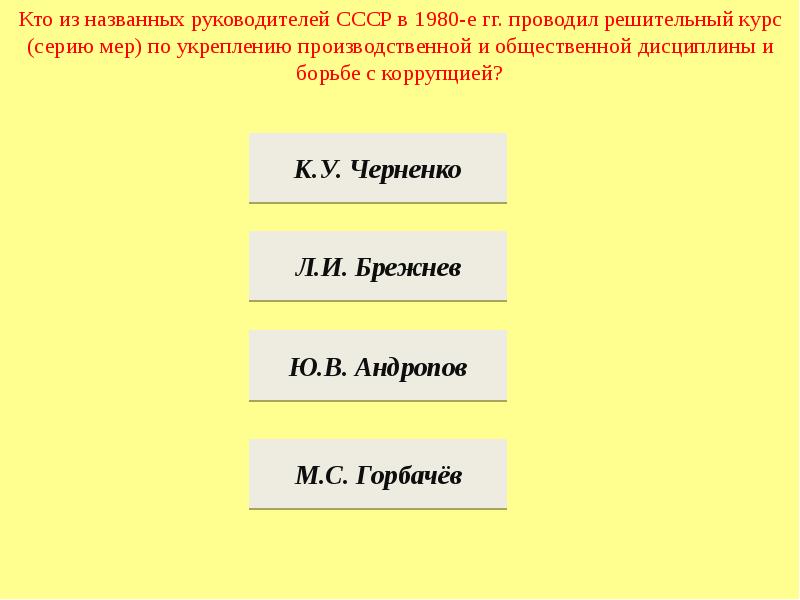 Кто из названных руководителей СССР в 1980-е гг. проводил решительный курс (серию мер) по укреплению производственной и общественной дисциплины и борьбе с коррупцией?

К.У. Черненко

Л.И. Брежнев

Ю.В. Андропов

М.С. Горбачёв